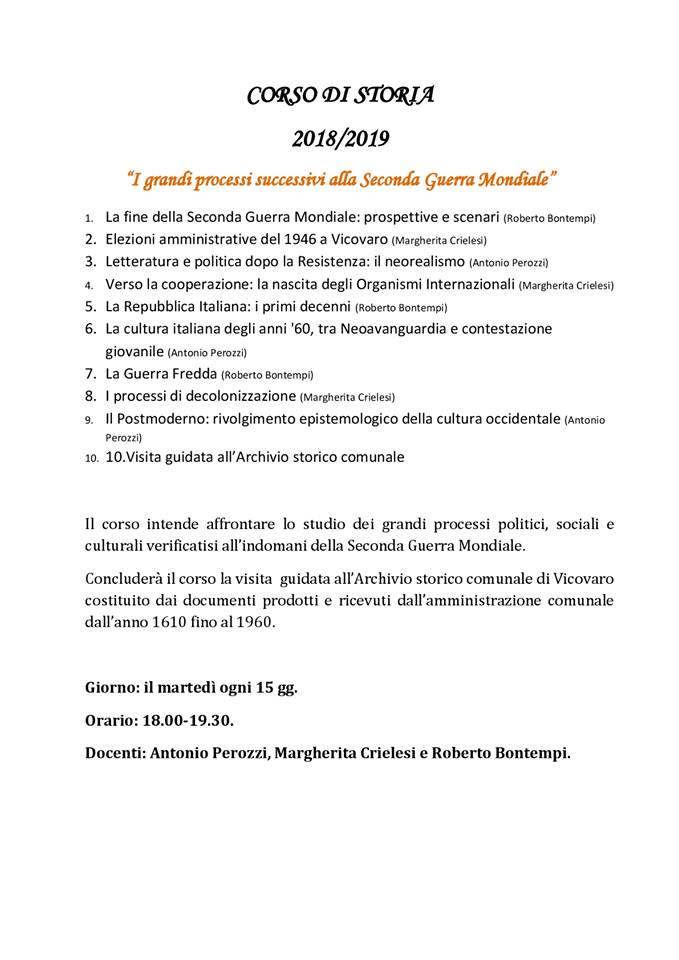 CORSO DI STORIA

2018/2019

"I grandi processi successivi alla Seconda Guerra Mondiale"

1. La fine della Seconda Guerra Mondiale: prospettive e scenari (Roberto Bontempi)
2. Elezioni amministrative del 1946 a Vicovaro (Margherita Crielesi)
3. Letteratura e politica dopo la Resistenza: il neorealismo (Antonio Perozzi)
4. Verso la cooperazione: la nascita degli Organismi Internazionali (Margherita Crielesi)
5. La Repubblica Italiana: i primi decenni (Roberto Bontempi)
6. La cultura italiana degli anni '60, tra Neoavanguardia e contestazione giovanile (Antonio Perozzi)
7. La Guerra Fredda (Roberto Bontempi)
8. I processi di decolonizzazione (Margherita Crielesi)
9. Il Postmoderno: rivolgimento epistemologico della cultura occidentale (Antonio Perozzi)
10. 10.Visita guidata all'Archivio storico comunale

Il corso intende affrontare lo studio dei grandi processi politici, sociali e culturali verificatisi all'indomani della Seconda Guerra Mondiale.

Concluderà il corso la visita guidata all'Archivio storico comunale di Vicovaro costituito dai documenti prodotti e ricevuti dall'amministrazione comunale dall'anno 1610 fino al 1960.

Giorno: il martedì ogni 15 gg.

Orario: 18.00-19.30.

Docenti: Antonio Perozzi, Margherita Crielesi e Roberto Bontempi.